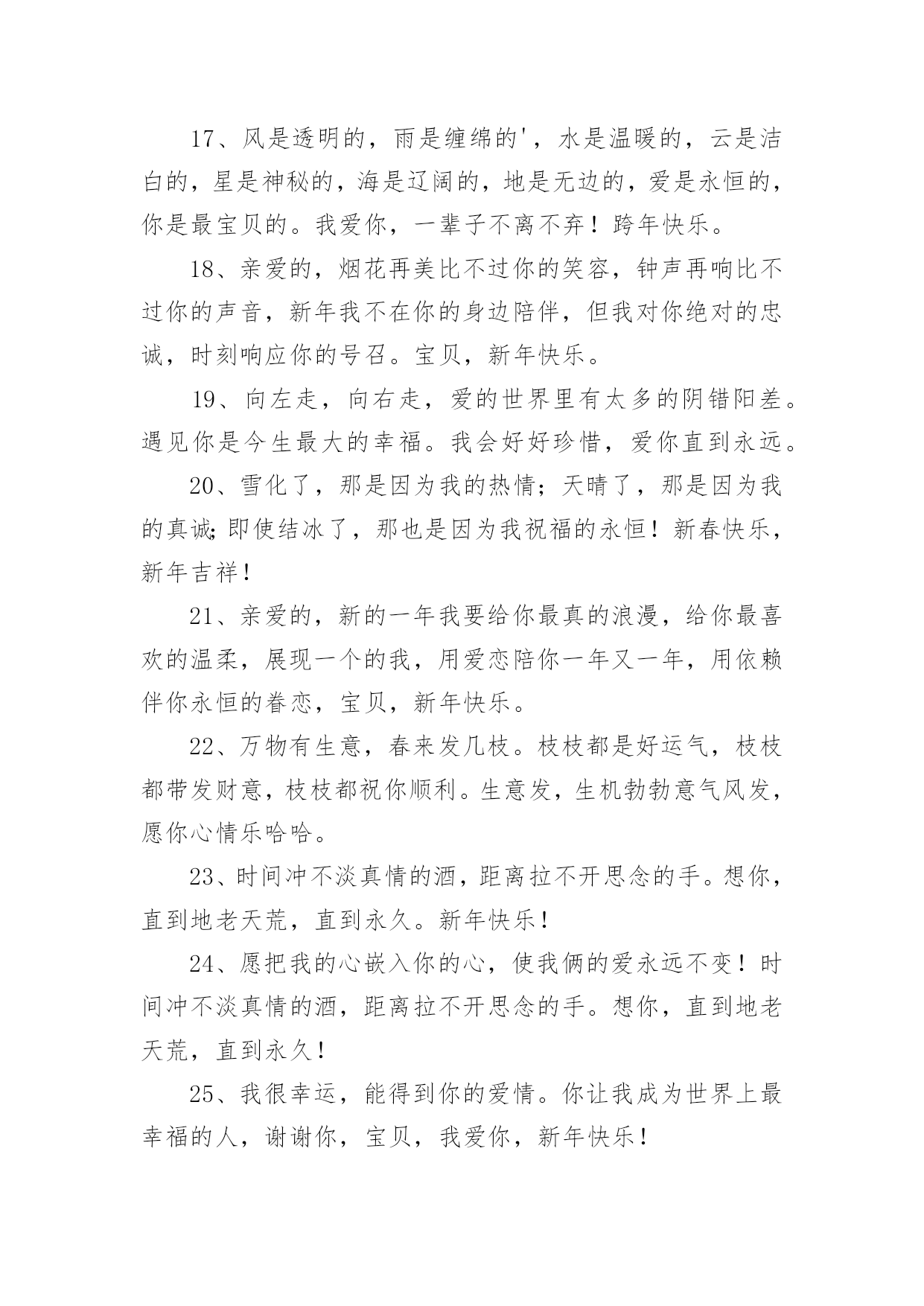 17、风是透明的，雨是缠绵的'，水是温暖的，云是洁白的，星是神秘的，海是辽阔的，地是无边的，爱是永恒的，你是最宝贝的。我爱你，一辈子不离不弃！跨年快乐。

18、亲爱的，烟花再美比不过你的笑容，钟声再响比不过你的声音，新年我不在你的身边陪伴，但我对你绝对的忠诚，时刻响应你的号召。宝贝，新年快乐。

19、向左走，向右走，爱的世界里有太多的阴错阳差。遇见你是今生最大的幸福。我会好好珍惜，爱你直到永远。

20、雪化了，那是因为我的热情；天晴了，那是因为我的真诚;即使结冰了，那也是因为我祝福的永恒！新春快乐，新年吉祥！

21、亲爱的，新的一年我要给你最真的浪漫，给你最喜欢的温柔，展现一个的我，用爱恋陪你一年又一年，用依赖伴你永恒的眷恋，宝贝，新年快乐。

22、万物有生意，春来发几枝。枝枝都是好运气，枝枝都带发财意，枝枝都祝你顺利。生意发，生机勃勃意气风发，愿你心情乐哈哈。

23、时间冲不淡真情的酒，距离拉不开思念的手。想你，直到地老天荒，直到永久。新年快乐！

24、愿把我的心嵌入你的心，使我俩的爱永远不变！时间冲不淡真情的酒，距离拉不开思念的手。想你，直到地老天荒，直到永久！

25、我很幸运，能得到你的爱情。你让我成为世界上最幸福的人，谢谢你，宝贝，我爱你，新年快乐！